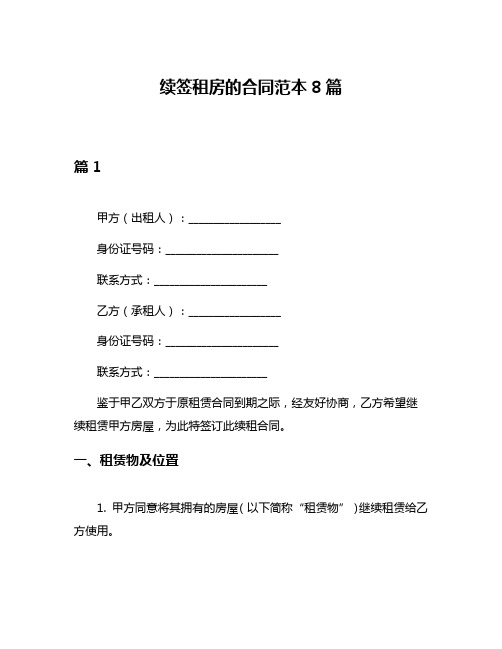 续签租房的合同范本 8 篇

篇 1

甲方（出租人）：________________

身份证号码：____________________

联系方式：____________________

乙方（承租人）：________________

身份证号码：____________________

联系方式：____________________

鉴于甲乙双方于原租赁合同到期之际，经友好协商，乙方希望继续租赁甲方房屋，为此特签订此续租合同。

一、租赁物及位置

1. 甲方同意将其拥有的房屋（以下简称“租赁物”）继续租赁给乙方使用。